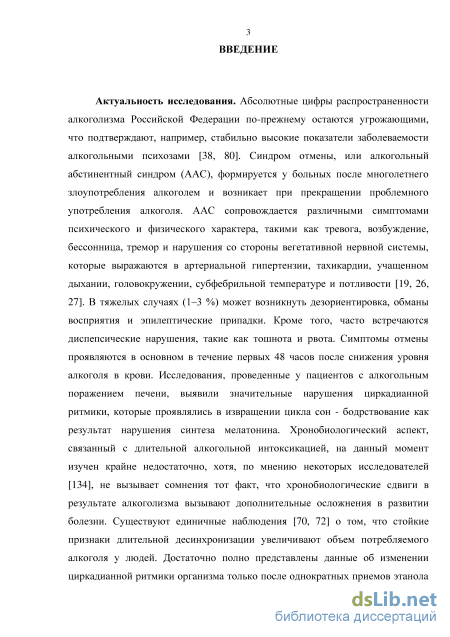 3

ВВЕДЕНИЕ

Актуальность исследования. Абсолютные цифры распространенности алкоголизма Российской Федерации по-прежнему остаются угрожающими, что подтверждают, например, стабильно высокие показатели заболеваемости алкогольными психозами [38, 80]. Синдром отмены, или алкогольный абстинентный синдром (ААС), формируется у больных после многолетнего злоупотребления алкоголем и возникает при прекращении проблемного употребления алкоголя. ААС сопровождается различными симптомами психического и физического характера, такими как тревога, возбуждение, бессонница, тремор и нарушения со стороны вегетативной нервной системы, которые выражаются в артериальной гипертензии, тахикардии, учащенном дыхании, головокружении, субфебрильной температуре и потливости [19, 26, 27]. В тяжелых случаях (1–3 %) может возникнуть дезориентировка, обманы восприятия и эпилептические припадки. Кроме того, часто встречаются диспепсические нарушения, такие как тошнота и рвота. Симптомы отмены проявляются в основном в течение первых 48 часов после снижения уровня алкоголя в крови. Исследования, проведенные у пациентов с алкогольным поражением печени, выявили значительные нарушения циркадианной ритмики, которые проявлялись в извращении цикла сон - бодрствование как результат нарушения синтеза мелатонина. Хронобиологический аспект, связанный с длительной алкогольной интоксикацией, на данный момент изучен крайне недостаточно, хотя, по мнению некоторых исследователей [134], не вызывает сомнения тот факт, что хронобиологические сдвиги в результате алкоголизма вызывают дополнительные осложнения в развитии болезни. Существуют единичные наблюдения [70, 72] о том, что стойкие признаки длительной десинхронизации увеличивают объем потребляемого алкоголя у людей. Достаточно полно представлены данные об изменении циркадианной ритмики организма только после однократных приемов этанола

dsLib.net
библиотека диссертаций